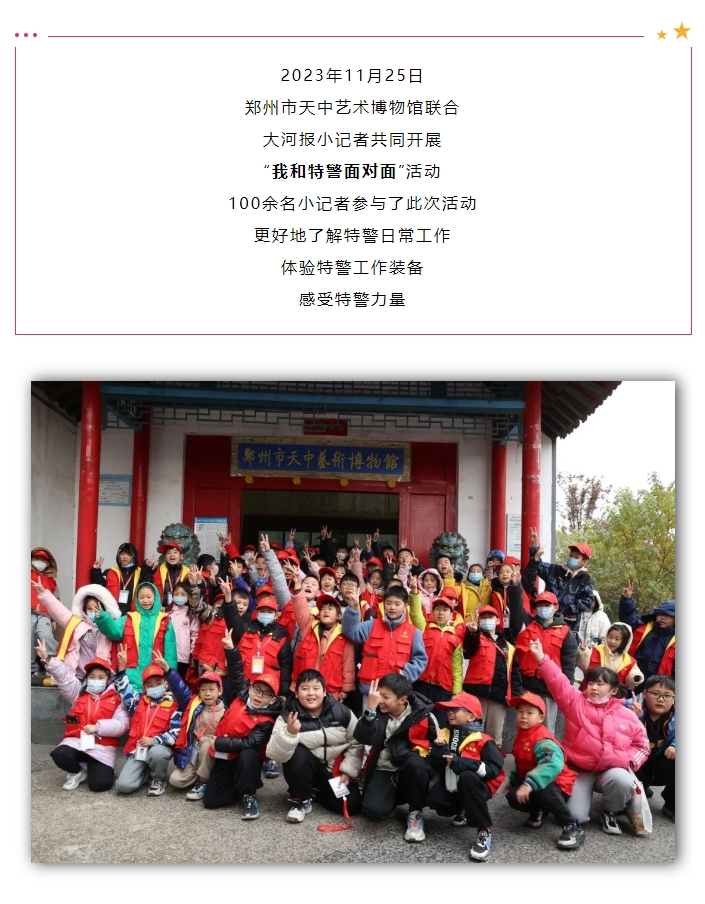 2023年11月25日
郑州市天中艺术博物馆联合
大河报小记者共同开展
“我和特警面对面”活动
100余名小记者参与了此次活动
更好地了解特警日常工作
体验特警工作装备
感受特警力量

郑州市天中藝術博物館